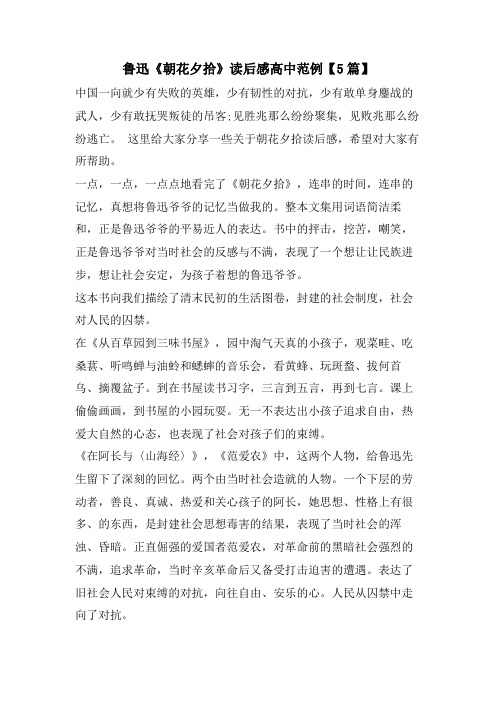 鲁迅《朝花夕拾》读后感高中范例【5篇】

中国一向就少有失败的英雄，少有韧性的对抗，少有敢单身鏖战的武人，少有敢抚哭叛徒的吊客;见胜兆那么纷纷聚集，见败兆那么纷纷逃亡。 这里给大家分享一些关于朝花夕拾读后感，希望对大家有所帮助。

一点，一点，一点点地看完了《朝花夕拾》，连串的时间，连串的记忆，真想将鲁迅爷爷的记忆当做我的。整本文集用词语简洁柔和，正是鲁迅爷爷的平易近人的表达。书中的抨击，挖苦，嘲笑，正是鲁迅爷爷对当时社会的反感与不满，表现了一个想让让民族进步，想让社会安定，为孩子着想的鲁迅爷爷。

这本书向我们描绘了清末民初的生活图卷，封建的社会制度，社会对人民的囚禁。

在《从百草园到三味书屋》，园中淘气天真的小孩子，观菜畦、吃桑葚、听鸣蝉与油蛉和蟋蟀的音乐会，看黄蜂、玩斑蝥、拔何首乌、摘覆盆子。到在书屋读书习字，三言到五言，再到七言。课上偷偷画画，到书屋的小园玩耍。无一不表达出小孩子追求自由，热爱大自然的心态，也表现了社会对孩子们的束缚。

《在阿长与〈山海经〉》，《范爱农》中，这两个人物，给鲁迅先生留下了深刻的回忆。两个由当时社会造就的人物。一个下层的劳动者，善良、真诚、热爱和关心孩子的阿长，她思想、性格上有很多、的东西，是封建社会思想毒害的结果，表现了当时社会的浑浊、昏暗。正直倔强的爱国者范爱农，对革命前的黑暗社会强烈的不满，追求革命，当时辛亥革命后又备受打击迫害的遭遇。表达了旧社会人民对束缚的对抗，向往自由、安乐的心。人民从囚禁中走向了对抗。